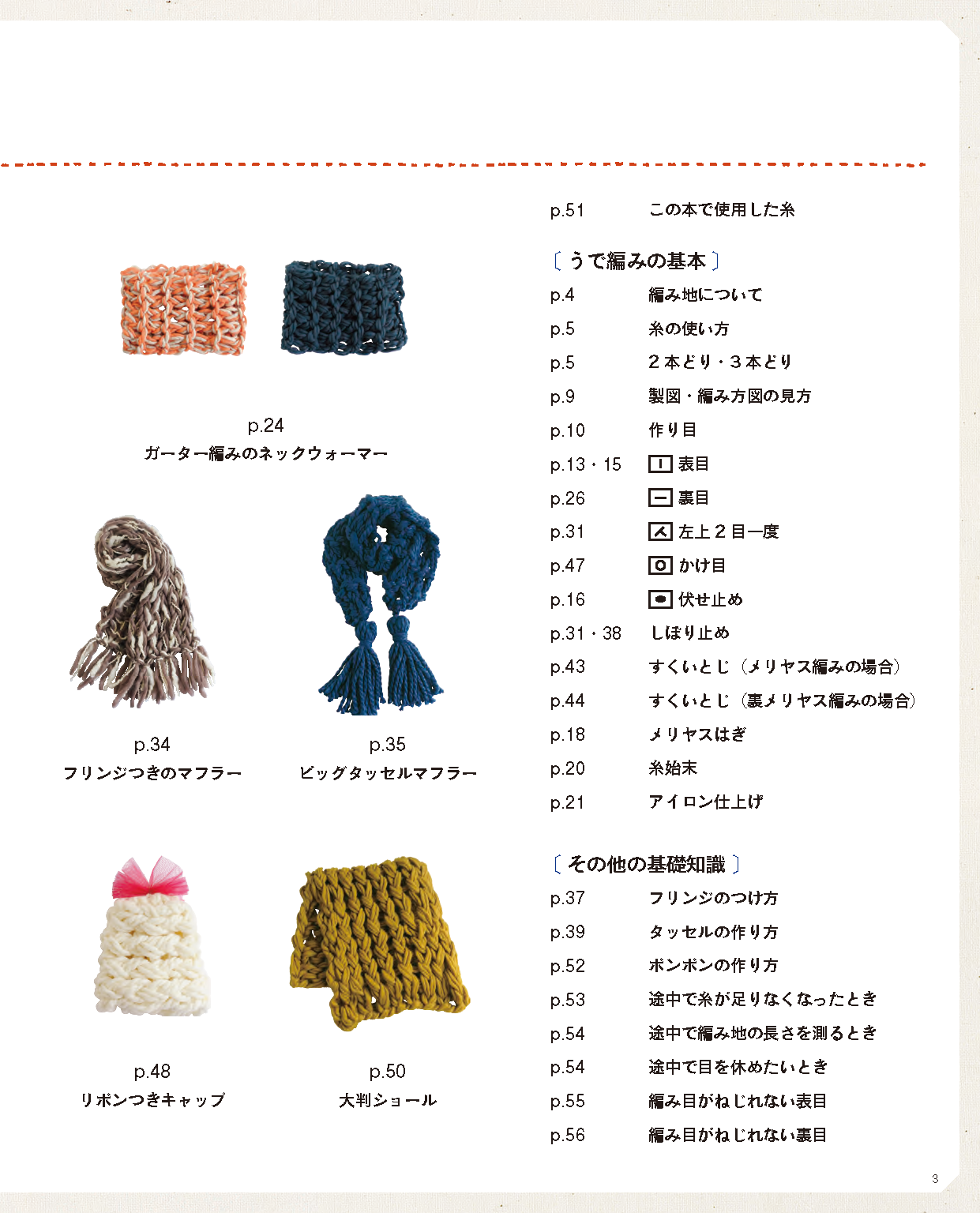 p.24
ガーター編みのネックウォーマー

p.34
フリンジつきのマフラー

p.35
ビッグタッセルマフラー

p.48
リボンつきキャップ

p.50
大判ショール

p.51 この本で使用した糸

〔うで編みの基本〕

p.4 編み地について
p.5 糸の使い方
p.5 2本どり・3本どり
p.9 製図・編み方図の見方
p.10 作り目
p.13・15 表目
p.26 裏目
p.31 左上2目一度
p.47 かけ目
p.16 伏せ止め
p.31・38 しぼり止め
p.43 すくいとじ（メリヤス編みの場合）
p.44 すくいとじ（裏メリヤス編みの場合）
p.18 メリヤスはぎ
p.20 糸始末
p.21 アイロン仕上げ

〔その他の基礎知識〕

p.37 フリンジのつけ方
p.39 タッセルの作り方
p.52 ポンポンの作り方
p.53 途中で糸が足りなくなったとき
p.54 途中で編み地の長さを測るとき
p.54 途中で目を休めたいとき
p.55 編み目がねじれない表目
p.56 編み目がねじれない裏目

3